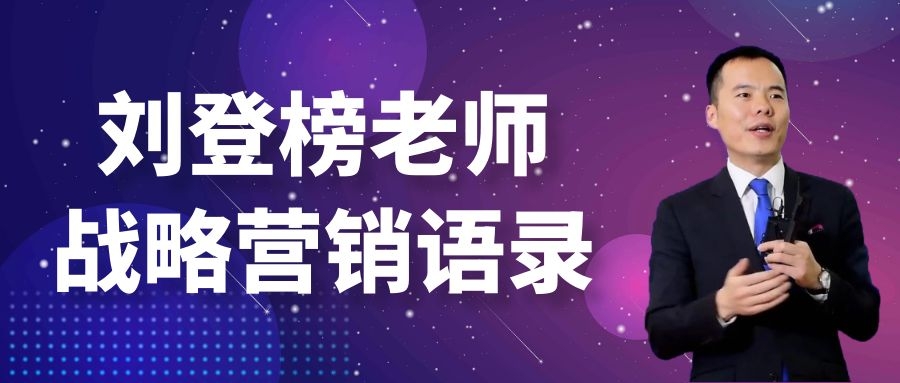 刘登榜老师
战略营销语录